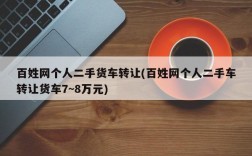 百姓网个人二手货车转让(百姓网个人二手车转让货车7~8万元)